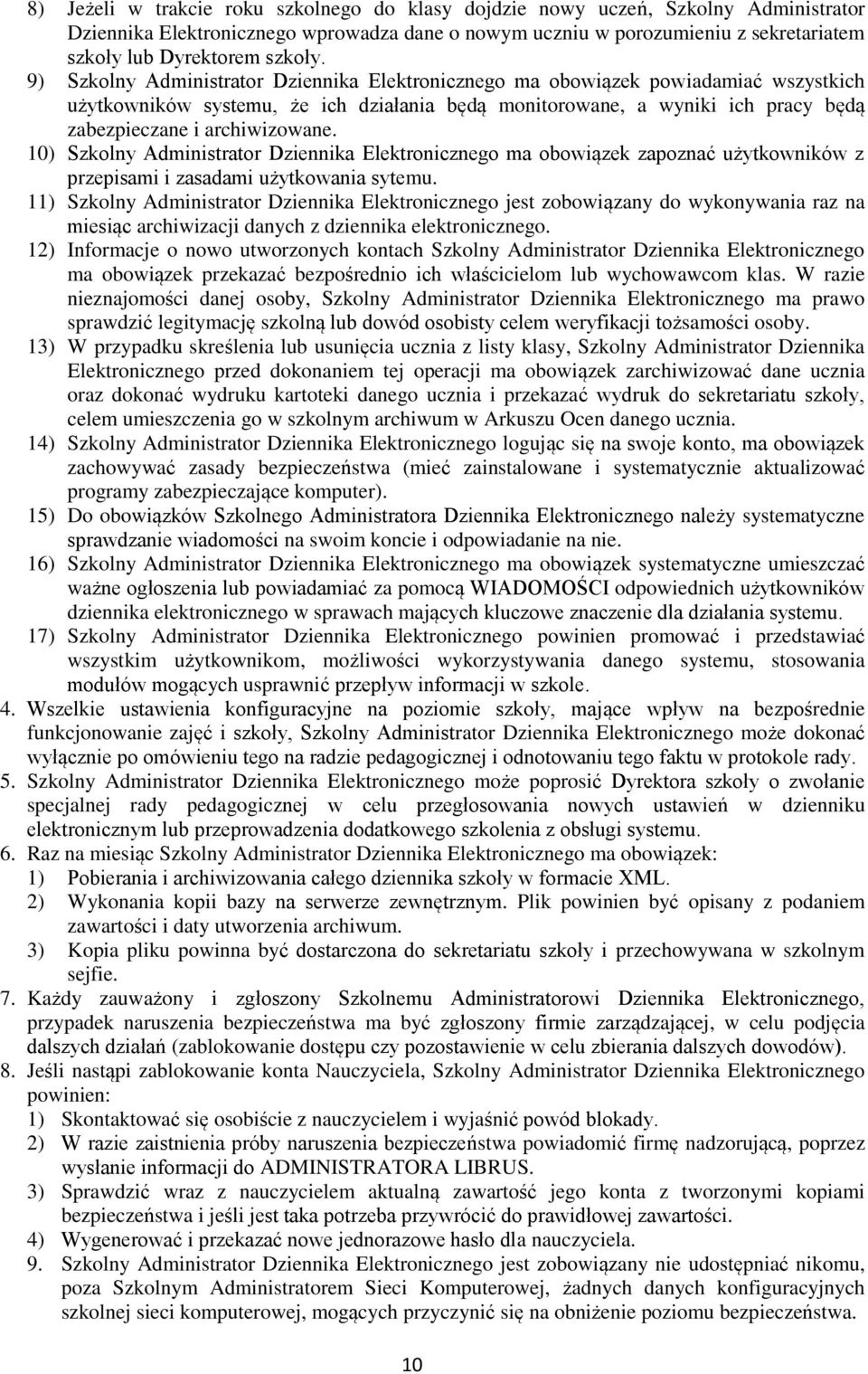 8) Jeżeli w trakcie roku szkolnego do klasy dojdzie nowy uczeń, Szkolny Administrator Dziennika Elektronicznego wprowadza dane o nowym uczniu w porozumieniu z sekretariatem szkoły lub Dyrektorem szkoły.
9) Szkolny Administrator Dziennika Elektronicznego ma obowiązek powiadamiać wszystkich użytkowników systemu, że ich działania będą monitorowane, a wyniki ich pracy będą zabezpieczane i archiwizowane.
10) Szkolny Administrator Dziennika Elektronicznego ma obowiązek zapoznać użytkowników z przepisami i zasadami użytkowania sytemu.
11) Szkolny Administrator Dziennika Elektronicznego jest zobowiązany do wykonywania raz na miesiąc archiwizacji danych z dziennika elektronicznego.
12) Informacje o nowo utworzonych kontach Szkolny Administrator Dziennika Elektronicznego ma obowiązek przekazać bezpośrednio ich właścicielom lub wychowawcom klas. W razie nieznajomości danej osoby, Szkolny Administrator Dziennika Elektronicznego ma prawo sprawdzić legitymację szkolną lub dowód osobisty celem weryfikacji tożsamości osoby.
13) W przypadku skreślenia lub usunięcia ucznia z listy klasy, Szkolny Administrator Dziennika Elektronicznego przed dokonaniem tej operacji ma obowiązek zarchiwizować dane ucznia oraz dokonać wydruku kartoteki danego ucznia i przekazać wydruk do sekretariatu szkoły, celem umieszczenia go w szkolnym archiwum w Arkuszu Ocen danego ucznia.
14) Szkolny Administrator Dziennika Elektronicznego logując się na swoje konto, ma obowiązek zachowywać zasady bezpieczeństwa (mieć zainstalowane i systematycznie aktualizować programy zabezpieczające komputer).
15) Do obowiązków Szkolnego Administratora Dziennika Elektronicznego należy systematyczne sprawdzanie wiadomości na swoim koncie i odpowiadanie na nie.
16) Szkolny Administrator Dziennika Elektronicznego ma obowiązek systematyczne umieszczać ważne ogłoszenia lub powiadamiać za pomocą WIADOMOŚCI odpowiednich użytkowników dziennika elektronicznego w sprawach mających kluczowe znaczenie dla działania systemu.
17) Szkolny Administrator Dziennika Elektronicznego powinien promować i przedstawiać wszystkim użytkownikom, możliwości wykorzystywania danego systemu, stosowania modułów mogących usprawnić przepływ informacji w szkole.
4. Wszelkie ustawienia konfiguracyjne na poziomie szkoły, mające wpływ na bezpośrednie funkcjonowanie zajęć i szkoły, Szkolny Administrator Dziennika Elektronicznego może dokonać wyłącznie po omówieniu tego na radzie pedagogicznej i odnotowaniu tego faktu w protokole rady.
5. Szkolny Administrator Dziennika Elektronicznego może poprosić Dyrektora szkoły o zwołanie specjalnej rady pedagogicznej w celu przegłosowania nowych ustawień w dzienniku elektronicznym lub przeprowadzenia dodatkowego szkolenia z obsługi systemu.
6. Raz na miesiąc Szkolny Administrator Dziennika Elektronicznego ma obowiązek:
1) Pobierania i archiwizowania całego dziennika szkoły w formacie XML.
2) Wykonania kopii bazy na serwerze zewnętrznym. Plik powinien być opisany z podaniem zawartości i daty utworzenia archiwum.
3) Kopia pliku powinna być dostarczona do sekretariatu szkoły i przechowywana w szkolnym sejfie.
7. Każdy zauważony i zgłoszony Szkolnemu Administratorowi Dziennika Elektronicznego, przypadek naruszenia bezpieczeństwa ma być zgłoszony firmie zarządzającej, w celu podjęcia dalszych działań (zablokowanie dostępu czy pozostawienie w celu zbierania dalszych dowodów).
8. Jeśli nastąpi zablokowanie konta Nauczyciela, Szkolny Administrator Dziennika Elektronicznego powinien:
1) Skontaktować się osobiście z nauczycielem i wyjaśnić powód blokady.
2) W razie zaistnienia próby naruszenia bezpieczeństwa powiadomić firmę nadzorującą, poprzez wysłanie informacji do ADMINISTRATORA LIBRUS.
3) Sprawdzić wraz z nauczycielem aktualną zawartość jego konta z tworzonymi kopiami bezpieczeństwa i jeśli jest taka potrzeba przywrócić do prawidłowej zawartości.
4) Wygenerować i przekazać nowe jednorazowe hasło dla nauczyciela.
9. Szkolny Administrator Dziennika Elektronicznego jest zobowiązany nie udostępniać nikomu, poza Szkolnym Administratorem Sieci Komputerowej, żadnych danych konfiguracyjnych szkolnej sieci komputerowej, mogących przyczynić się na obniżenie poziomu bezpieczeństwa.

10